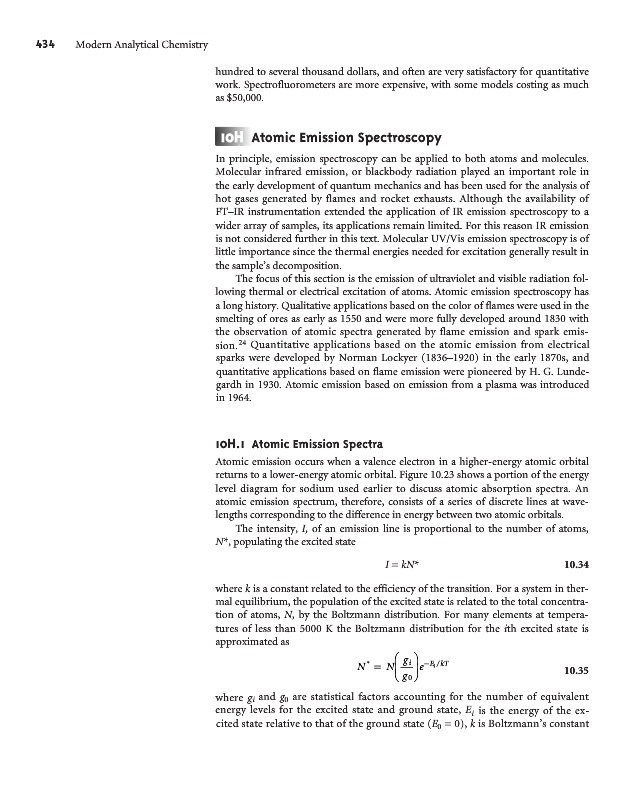 434 Modern Analytical Chemistry

hundred to several thousand dollars, and often are very satisfactory for quantitative work. Spectrofluorometers are more expensive, with some models costing as much as $50,000.

10H Atomic Emission Spectroscopy

In principle, emission spectroscopy can be applied to both atoms and molecules. Molecular infrared emission, or blackbody radiation played an important role in the early development of quantum mechanics and has been used for the analysis of hot gases generated by flames and rocket exhausts. Although the availability of FT–IR instrumentation extended the application of IR emission spectroscopy to a wider array of samples, its applications remain limited. For this reason IR emission is not considered further in this text. Molecular UV/Vis emission spectroscopy is of little importance since the thermal energies needed for excitation generally result in the sample's decomposition.

The focus of this section is the emission of ultraviolet and visible radiation following thermal or electrical excitation of atoms. Atomic emission spectroscopy has a long history. Qualitative applications based on the color of flames were used in the smelting of ores as early as 1550 and were more fully developed around 1830 with the observation of atomic spectra generated by flame emission and spark emission.$^{24}$ Quantitative applications based on the atomic emission from electrical sparks were developed by Norman Lockyer (1836–1920) in the early 1870s, and quantitative applications based on flame emission were pioneered by H. G. Lundegardh in 1930. Atomic emission based on emission from a plasma was introduced in 1964.

10H.1 Atomic Emission Spectra

Atomic emission occurs when a valence electron in a higher-energy atomic orbital returns to a lower-energy atomic orbital. Figure 10.23 shows a portion of the energy level diagram for sodium used earlier to discuss atomic absorption spectra. An atomic emission spectrum, therefore, consists of a series of discrete lines at wavelengths corresponding to the difference in energy between two atomic orbitals.

The intensity, $I$, of an emission line is proportional to the number of atoms, $N^*$, populating the excited state

$I = kN^*$ 10.34

where $k$ is a constant related to the efficiency of the transition. For a system in thermal equilibrium, the population of the excited state is related to the total concentration of atoms, $N$, by the Boltzmann distribution. For many elements at temperatures of less than 5000 K the Boltzmann distribution for the $i$th excited state is approximated as

$N^* = N\left(\frac{g_i}{g_0}\right)e^{-E_i/kT}$ 10.35

where $g_i$ and $g_0$ are statistical factors accounting for the number of equivalent energy levels for the excited state and ground state, $E_i$ is the energy of the excited state relative to that of the ground state ($E_0 = 0$), $k$ is Boltzmann's constant